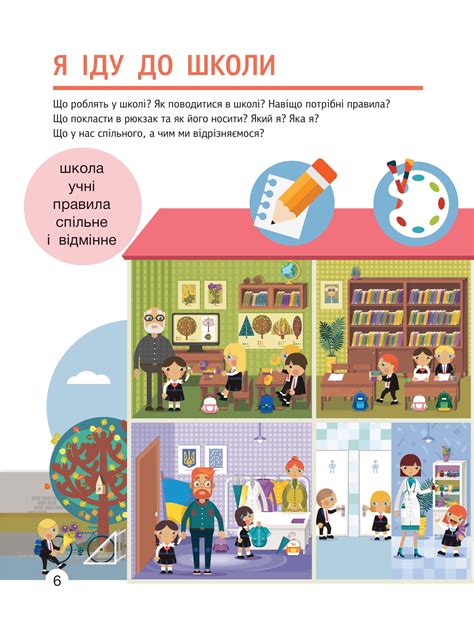 Я ІДУ ДО ШКОЛИ

Що роблять у школі? Як поводитися в школі? Навіщо потрібні правила? Що покласти в рюкзак та як його носити? Який я? Яка я? Що у нас спільного, а чим ми відрізняємося?

школа
учні
правила
спільне
і відмінне

6